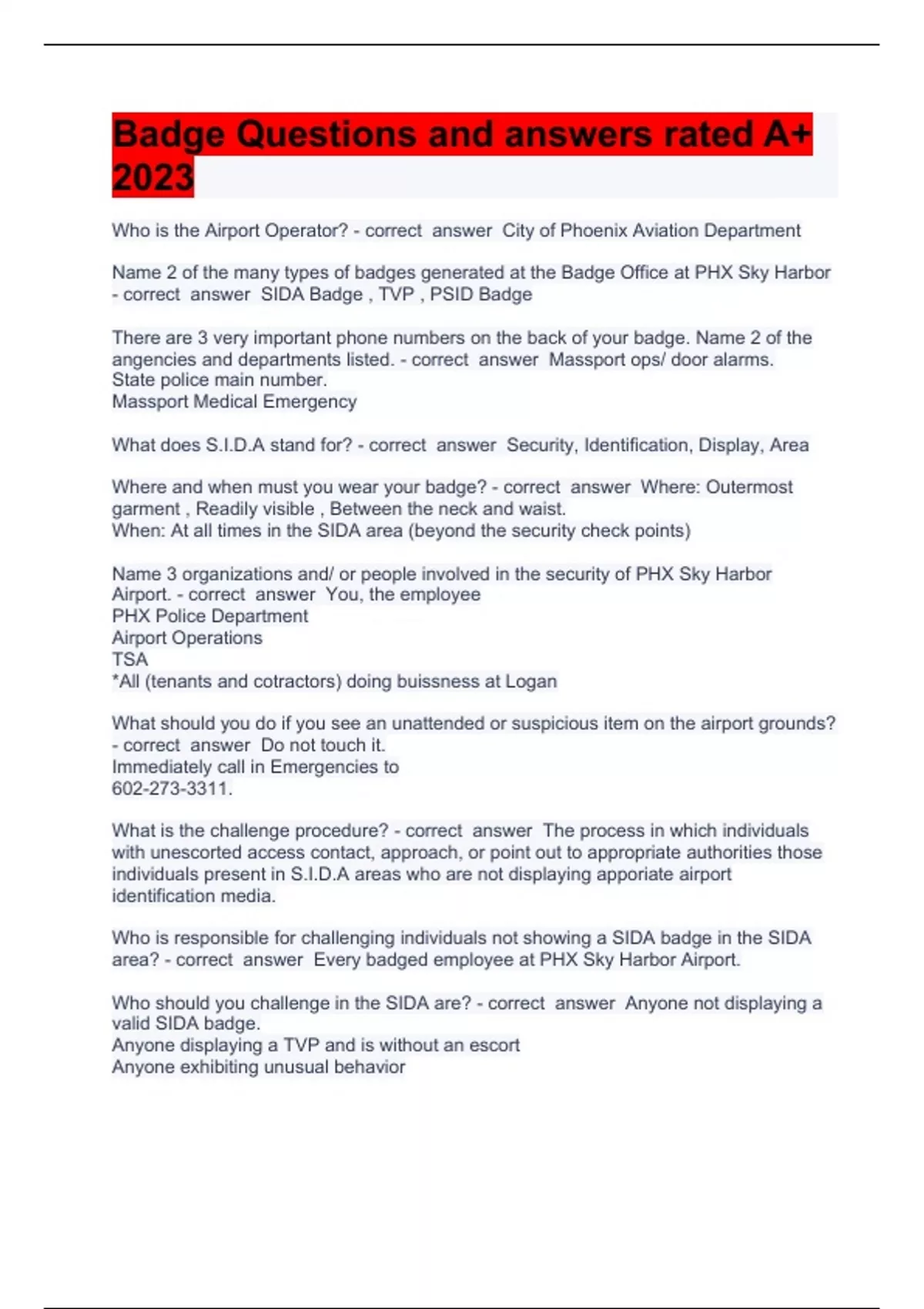 Badge Questions and answers rated A+ 2023

Who is the Airport Operator? - correct answer City of Phoenix Aviation Department

Name 2 of the many types of badges generated at the Badge Office at PHX Sky Harbor - correct answer SIDA Badge , TVP , PSID Badge

There are 3 very important phone numbers on the back of your badge. Name 2 of the angencies and departments listed. - correct answer Massport ops/ door alarms.
State police main number.
Massport Medical Emergency

What does S.I.D.A stand for? - correct answer Security, Identification, Display, Area

Where and when must you wear your badge? - correct answer Where: Outermost garment , Readily visible , Between the neck and waist.
When: At all times in the SIDA area (beyond the security check points)

Name 3 organizations and/ or people involved in the security of PHX Sky Harbor Airport. - correct answer You, the employee
PHX Police Department
Airport Operations
TSA
*All (tenants and cotractors) doing buissness at Logan

What should you do if you see an unattended or suspicious item on the airport grounds? - correct answer Do not touch it.
Immediately call in Emergencies to
602-273-3311.

What is the challenge procedure? - correct answer The process in which individuals with unescorted access contact, approach, or point out to appropriate authorities those individuals present in S.I.D.A areas who are not displaying apporiate airport identification media.

Who is responsible for challenging individuals not showing a SIDA badge in the SIDA area? - correct answer Every badged employee at PHX Sky Harbor Airport.

Who should you challenge in the SIDA are? - correct answer Anyone not displaying a valid SIDA badge.
Anyone displaying a TVP and is without an escort
Anyone exhibiting unusual behavior